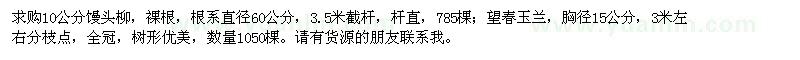 求购10公分馒头柳，裸根，根系直径60公分，3.5米截杆，杆直，785棵；望春玉兰，胸径15公分，3米左右分枝点，全冠，树形优美，数量1050棵。请有货源的朋友联系我。